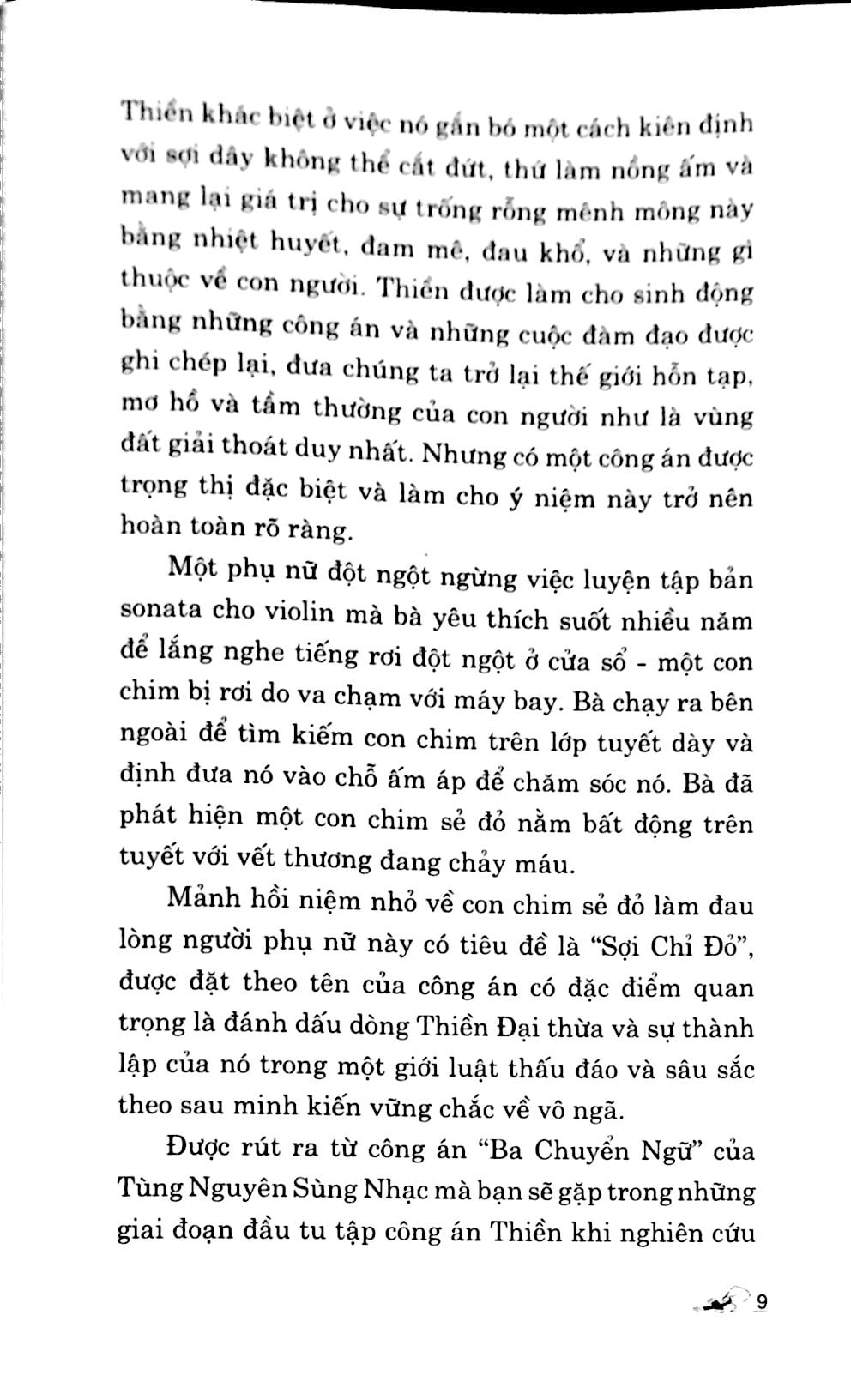 Thiền khác biệt ở việc nó gắn bó một cách kiên định với sợi dây không thể cắt đứt, thứ làm nồng ấm và mang lại giá trị cho sự trống rỗng mênh mông này bằng nhiệt huyết, đam mê, đau khổ, và những gì thuộc về con người. Thiền được làm cho sinh động bằng những công án và những cuộc đàm đạo được ghi chép lại, đưa chúng ta trở lại thế giới hỗn tạp, mơ hồ và tầm thường của con người như là vùng đất giải thoát duy nhất. Nhưng có một công án được trọng thị đặc biệt và làm cho ý niệm này trở nên hoàn toàn rõ ràng.

Một phụ nữ đột ngột ngừng việc luyện tập bản sonata cho violin mà bà yêu thích suốt nhiều năm để lắng nghe tiếng rơi đột ngột ở cửa sổ - một con chim bị rơi do va chạm với máy bay. Bà chạy ra bên ngoài để tìm kiếm con chim trên lớp tuyết dày và định đưa nó vào chỗ ấm áp để chăm sóc nó. Bà đã phát hiện một con chim sẻ đỏ nằm bất động trên tuyết với vết thương đang chảy máu.

Mảnh hồi niệm nhỏ về con chim sẻ đỏ làm đau lòng người phụ nữ này có tiêu đề là “Sợi Chỉ Đỏ”, được đặt theo tên của công án có đặc điểm quan trọng là đánh dấu dòng Thiền Đại thừa và sự thành lập của nó trong một giới luật thấu đáo và sâu sắc theo sau minh kiến vững chắc về vô ngã.

Được rút ra từ công án “Ba Chuyển Ngữ” của Tùng Nguyên Sùng Nhạc mà bạn sẽ gặp trong những giai đoạn đầu tu tập công án Thiền khi nghiên cứu

9